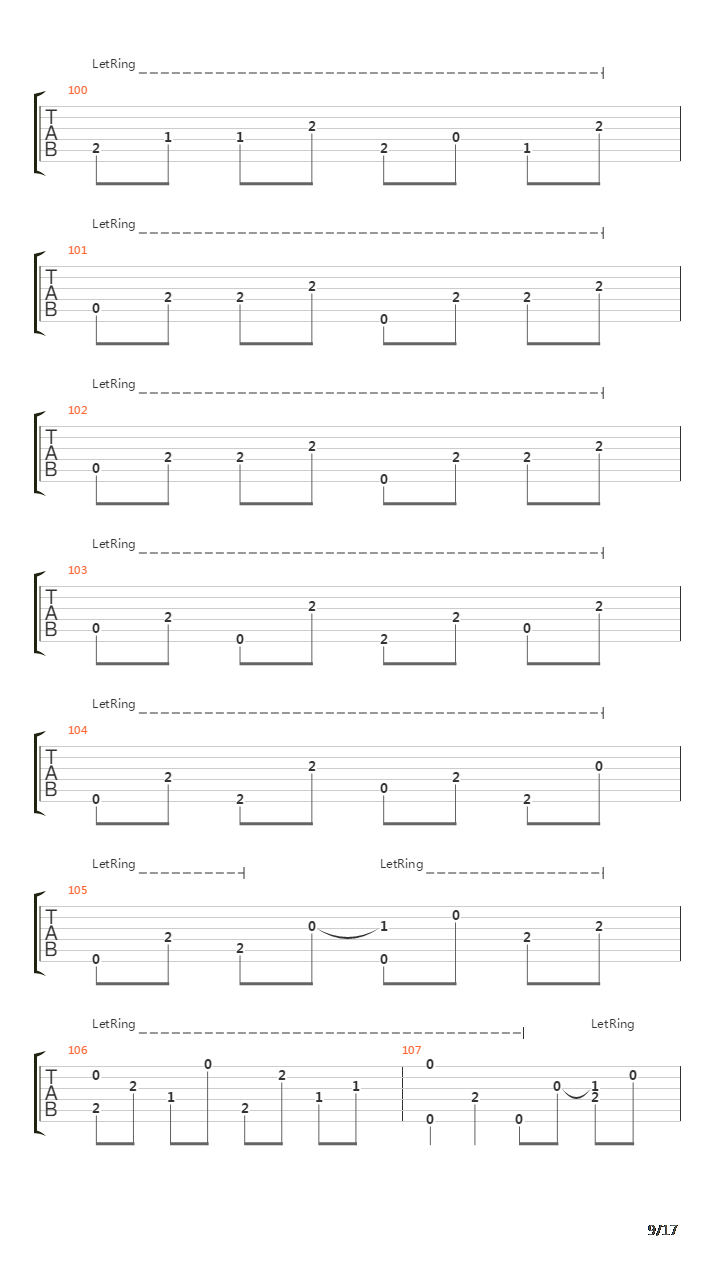 LetRing

100
T
A
B
2 1 1 2 2 0 1 2

LetRing

101
T
A
B
0 2 2 2 0 2 2 2

LetRing

102
T
A
B
0 2 2 2 0 2 2 2

LetRing

103
T
A
B
0 2 0 2 2 2 0 2

LetRing

104
T
A
B
0 2 2 2 0 2 2 0

LetRing LetRing

105
T
A
B
0 2 2 0 1 0 0 2 2

LetRing LetRing

106
T
A
B
0 2 2 1 0 2 2 1 1

107
0 0 2 0 0 1 2 0

9/17